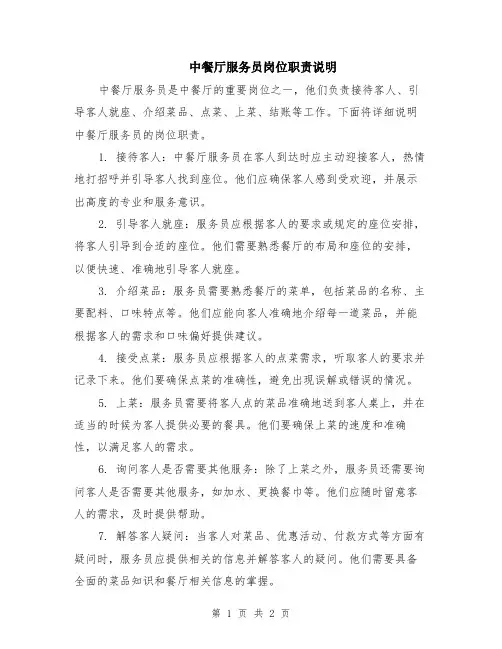 中餐厅服务员岗位职责说明

中餐厅服务员是中餐厅的重要岗位之一，他们负责接待客人、引导客人就座、介绍菜品、点菜、上菜、结账等工作。下面将详细说明中餐厅服务员的岗位职责。

1. 接待客人：中餐厅服务员在客人到达时应主动迎接客人，热情地打招呼并引导客人找到座位。他们应确保客人感到受欢迎，并展示出高度的专业和服务意识。

2. 引导客人就座：服务员应根据客人的要求或规定的座位安排，将客人引导到合适的座位。他们需要熟悉餐厅的布局和座位的安排，以便快速、准确地引导客人就座。

3. 介绍菜品：服务员需要熟悉餐厅的菜单，包括菜品的名称、主要配料、口味特点等。他们应能向客人准确地介绍每一道菜品，并能根据客人的需求和口味偏好提供建议。

4. 接受点菜：服务员应根据客人的点菜需求，听取客人的要求并记录下来。他们要确保点菜的准确性，避免出现误解或错误的情况。

5. 上菜：服务员需要将客人点的菜品准确地送到客人桌上，并在适当的时候为客人提供必要的餐具。他们要确保上菜的速度和准确性，以满足客人的需求。

6. 询问客人是否需要其他服务：除了上菜之外，服务员还需要询问客人是否需要其他服务，如加水、更换餐巾等。他们应随时留意客人的需求，及时提供帮助。

7. 解答客人疑问：当客人对菜品、优惠活动、付款方式等方面有疑问时，服务员应提供相关的信息并解答客人的疑问。他们需要具备全面的菜品知识和餐厅相关信息的掌握。

第 1 页 共 2 页